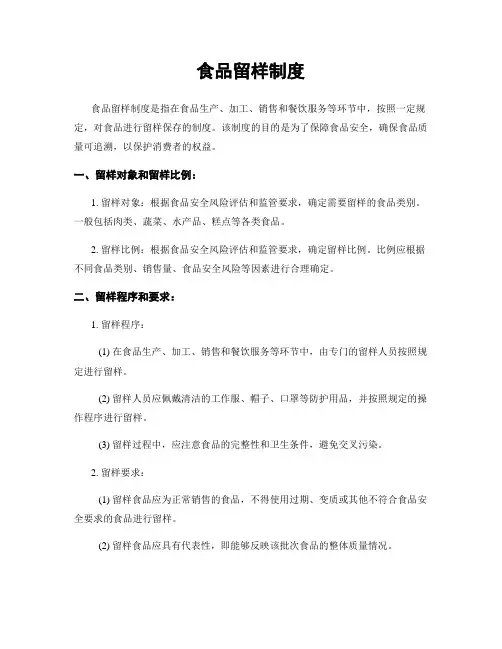 食品留样制度

食品留样制度是指在食品生产、加工、销售和餐饮服务等环节中，按照一定规定，对食品进行留样保存的制度。该制度的目的是为了保障食品安全，确保食品质量可追溯，以保护消费者的权益。

一、留样对象和留样比例：

1. 留样对象：根据食品安全风险评估和监管要求，确定需要留样的食品类别。一般包括肉类、蔬菜、水产品、糕点等各类食品。

2. 留样比例：根据食品安全风险评估和监管要求，确定留样比例。比例应根据不同食品类别、销售量、食品安全风险等因素进行合理确定。

二、留样程序和要求：

1. 留样程序：

(1) 在食品生产、加工、销售和餐饮服务等环节中，由专门的留样人员按照规定进行留样。

(2) 留样人员应佩戴清洁的工作服、帽子、口罩等防护用品，并按照规定的操作程序进行留样。

(3) 留样过程中，应注意食品的完整性和卫生条件，避免交叉污染。

2. 留样要求：

(1) 留样食品应为正常销售的食品，不得使用过期、变质或其他不符合食品安全要求的食品进行留样。

(2) 留样食品应具有代表性，即能够反映该批次食品的整体质量情况。